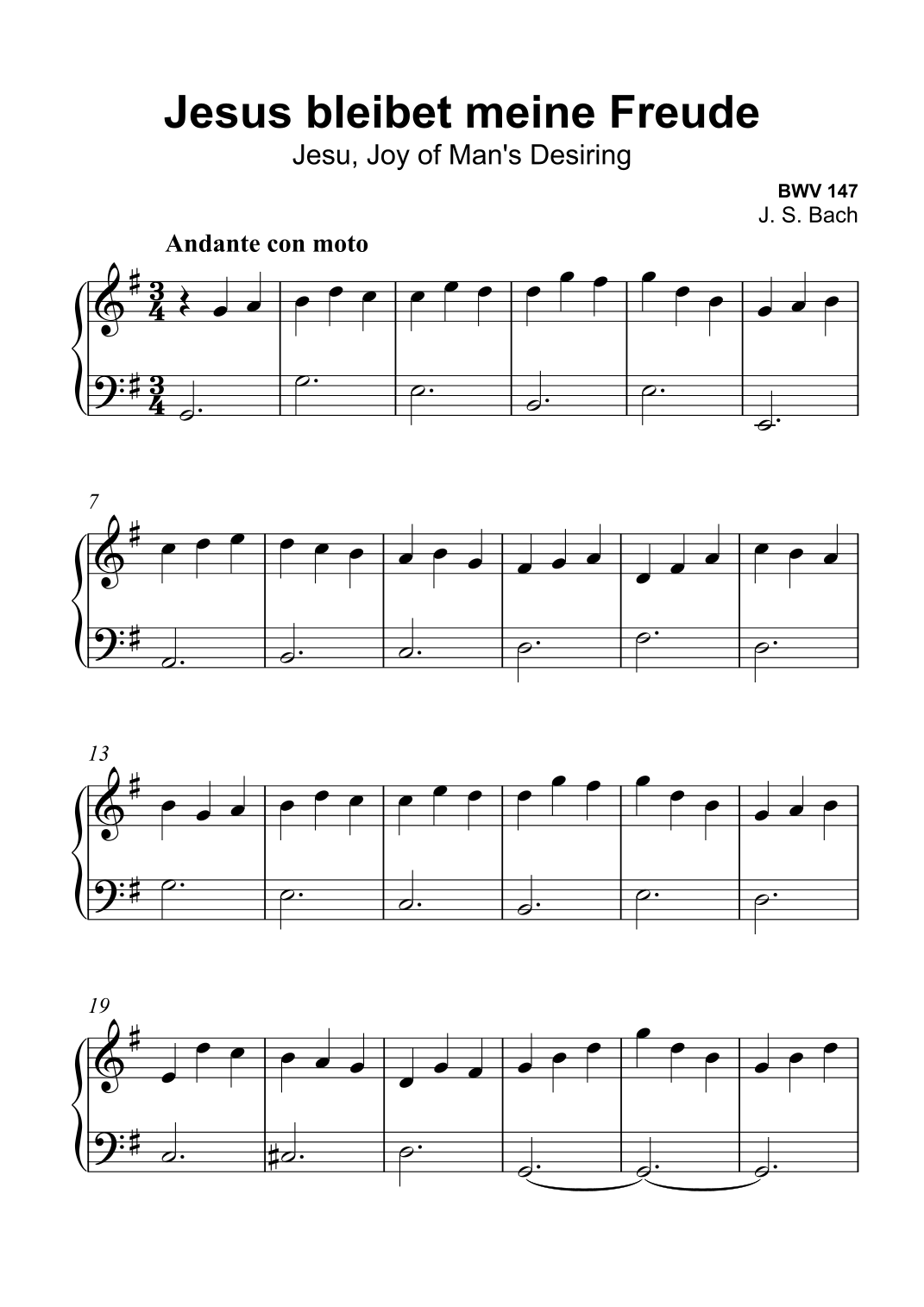 Jesus bleibet meine Freude
Jesu, Joy of Man's Desiring

BWV 147
J. S. Bach

Andante con moto

7

13

19